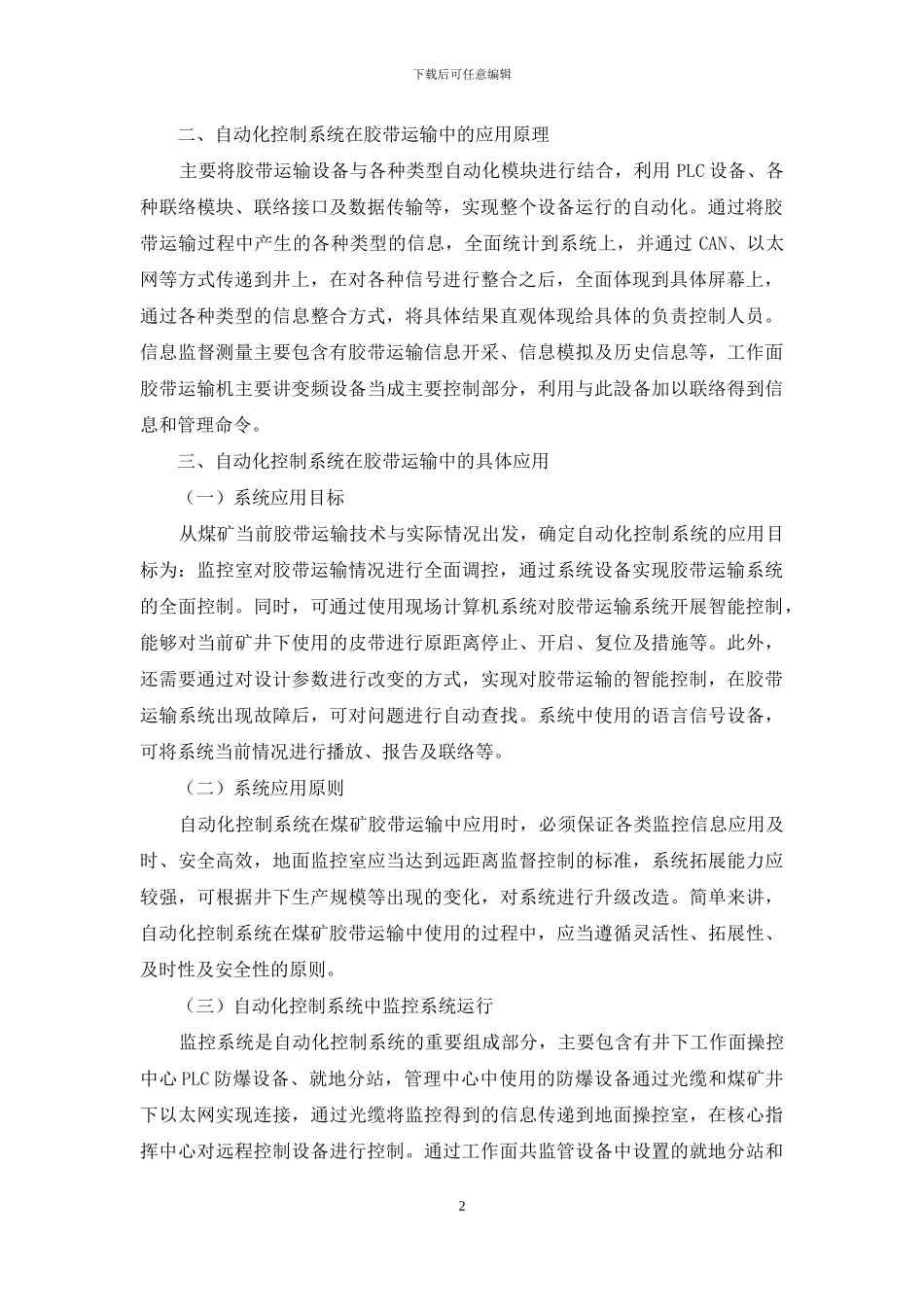 下载后可任意编辑

二、自动化控制系统在胶带运输中的应用原理

主要将胶带运输设备与各种类型自动化模块进行结合，利用 PLC 设备、各种联络模块、联络接口及数据传输等，实现整个设备运行的自动化。通过将胶带运输过程中产生的各种类型的信息，全面统计到系统上，并通过 CAN、以太网等方式传递到井上，在对各种信号进行整合之后，全面体现到具体屏幕上，通过各种类型的信息整合方式，将具体结果直观体现给具体的负责控制人员。信息监督测量主要包含有胶带运输信息开采、信息模拟及历史信息等，工作面胶带运输机主要讲变频设备当成主要控制部分，利用与此設备加以联络得到信息和管理命令。

三、自动化控制系统在胶带运输中的具体应用

（一）系统应用目标

从煤矿当前胶带运输技术与实际情况出发，确定自动化控制系统的应用目标为：监控室对胶带运输情况进行全面调控，通过系统设备实现胶带运输系统的全面控制。同时，可通过使用现场计算机系统对胶带运输系统开展智能控制，能够对当前矿井下使用的皮带进行原距离停止、开启、复位及措施等。此外，还需要通过对设计参数进行改变的方式，实现对胶带运输的智能控制，在胶带运输系统出现故障后，可对问题进行自动查找。系统中使用的语言信号设备，可将系统当前情况进行播放、报告及联络等。

（二）系统应用原则

自动化控制系统在煤矿胶带运输中应用时，必须保证各类监控信息应用及时、安全高效，地面监控室应当达到远距离监督控制的标准，系统拓展能力应较强，可根据井下生产规模等出现的变化，对系统进行升级改造。简单来讲，自动化控制系统在煤矿胶带运输中使用的过程中，应当遵循灵活性、拓展性、及时性及安全性的原则。

（三）自动化控制系统中监控系统运行

监控系统是自动化控制系统的重要组成部分，主要包含有井下工作面操控中心 PLC 防爆设备、就地分站，管理中心中使用的防爆设备通过光缆和煤矿井下以太网实现连接，通过光缆将监控得到的信息传递到地面操控室，在核心指挥中心对远程控制设备进行控制。通过工作面共监管设备中设置的就地分站和

2